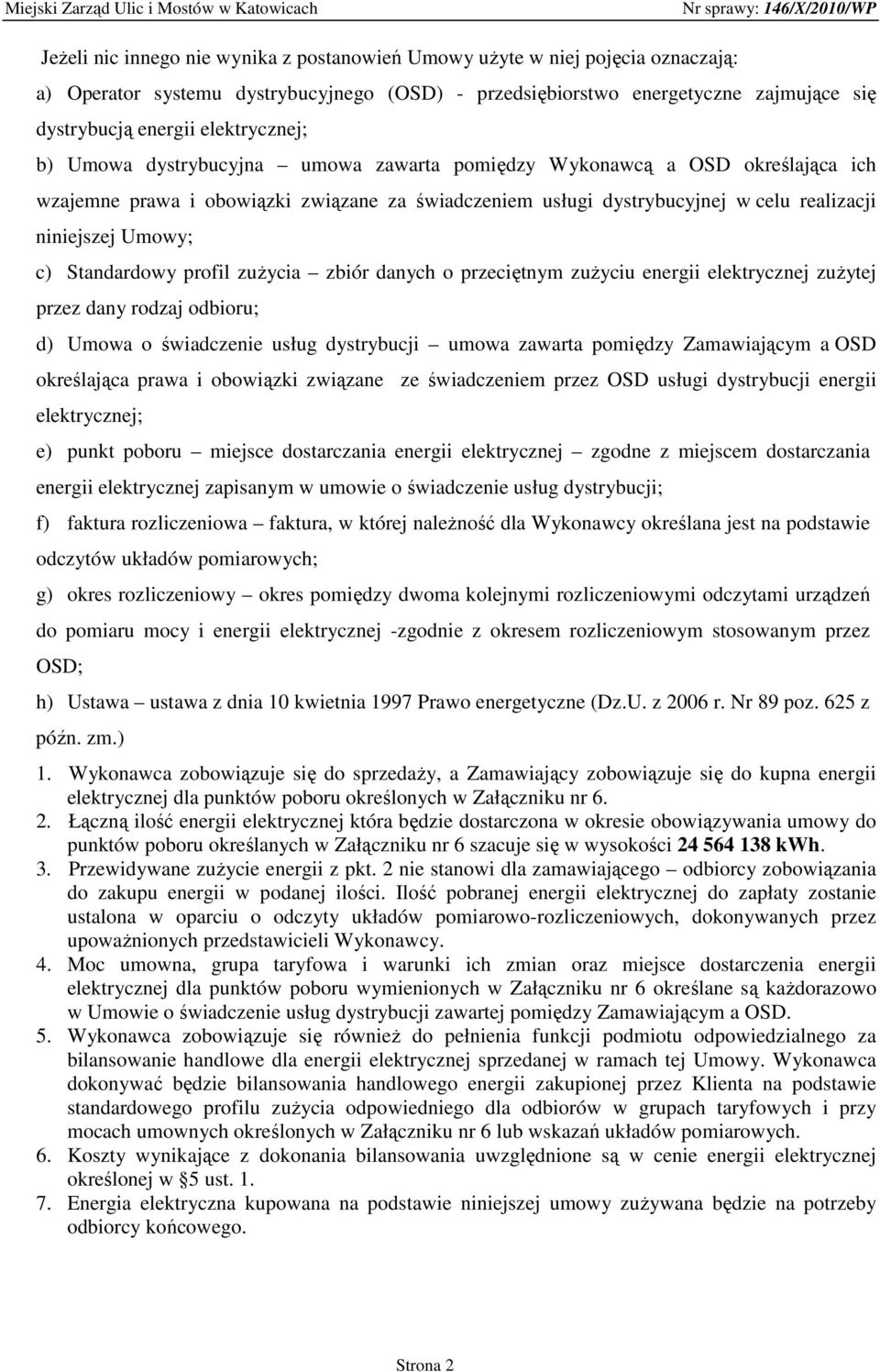 Miejski Zarząd Ulic i Mostów w Katowicach Nr sprawy: 146/X/2010/WP

Jeżeli nic innego nie wynika z postanowień Umowy użyte w niej pojęcia oznaczają:

a) Operator systemu dystrybucyjnego (OSD) - przedsiębiorstwo energetyczne zajmujące się dystrybucją energii elektrycznej;

b) Umowa dystrybucyjna – umowa zawarta pomiędzy Wykonawcą a OSD określająca ich wzajemne prawa i obowiązki związane za świadczeniem usługi dystrybucyjnej w celu realizacji niniejszej Umowy;

c) Standardowy profil zużycia – zbiór danych o przeciętnym zużyciu energii elektrycznej zużytej przez dany rodzaj odbioru;

d) Umowa o świadczenie usług dystrybucji – umowa zawarta pomiędzy Zamawiającym a OSD określająca prawa i obowiązki związane ze świadczeniem przez OSD usługi dystrybucji energii elektrycznej;

e) punkt poboru – miejsce dostarczania energii elektrycznej – zgodne z miejscem dostarczania energii elektrycznej zapisanym w umowie o świadczenie usług dystrybucji;

f) faktura rozliczeniowa – faktura, w której należność dla Wykonawcy określana jest na podstawie odczytów układów pomiarowych;

g) okres rozliczeniowy – okres pomiędzy dwoma kolejnymi rozliczeniowymi odczytami urządzeń do pomiaru mocy i energii elektrycznej -zgodnie z okresem rozliczeniowym stosowanym przez OSD;

h) Ustawa – ustawa z dnia 10 kwietnia 1997 Prawo energetyczne (Dz.U. z 2006 r. Nr 89 poz. 625 z późn. zm.)

1. Wykonawca zobowiązuje się do sprzedaży, a Zamawiający zobowiązuje się do kupna energii elektrycznej dla punktów poboru określonych w Załączniku nr 6.
2. Łączną ilość energii elektrycznej która będzie dostarczona w okresie obowiązywania umowy do punktów poboru określanych w Załączniku nr 6 szacuje się w wysokości 24 564 138 kWh.
3. Przewidywane zużycie energii z pkt. 2 nie stanowi dla zamawiającego – odbiorcy zobowiązania do zakupu energii w podanej ilości. Ilość pobranej energii elektrycznej do zapłaty zostanie ustalona w oparciu o odczyty układów pomiarowo-rozliczeniowych, dokonywanych przez upoważnionych przedstawicieli Wykonawcy.
4. Moc umowna, grupa taryfowa i warunki ich zmian oraz miejsce dostarczenia energii elektrycznej dla punktów poboru wymienionych w Załączniku nr 6 określane są każdorazowo w Umowie o świadczenie usług dystrybucji zawartej pomiędzy Zamawiającym a OSD.
5. Wykonawca zobowiązuje się również do pełnienia funkcji podmiotu odpowiedzialnego za bilansowanie handlowe dla energii elektrycznej sprzedanej w ramach tej Umowy. Wykonawca dokonywać będzie bilansowania handlowego energii zakupionej przez Klienta na podstawie standardowego profilu zużycia odpowiedniego dla odbiorów w grupach taryfowych i przy mocach umownych określonych w Załączniku nr 6 lub wskazań układów pomiarowych.
6. Koszty wynikające z dokonania bilansowania uwzględnione są w cenie energii elektrycznej określonej w §5 ust. 1.
7. Energia elektryczna kupowana na podstawie niniejszej umowy zużywana będzie na potrzeby odbiorcy końcowego.

Strona 2